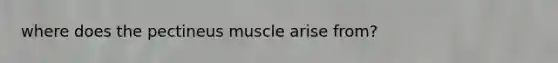 where does the pectineus muscle arise from?